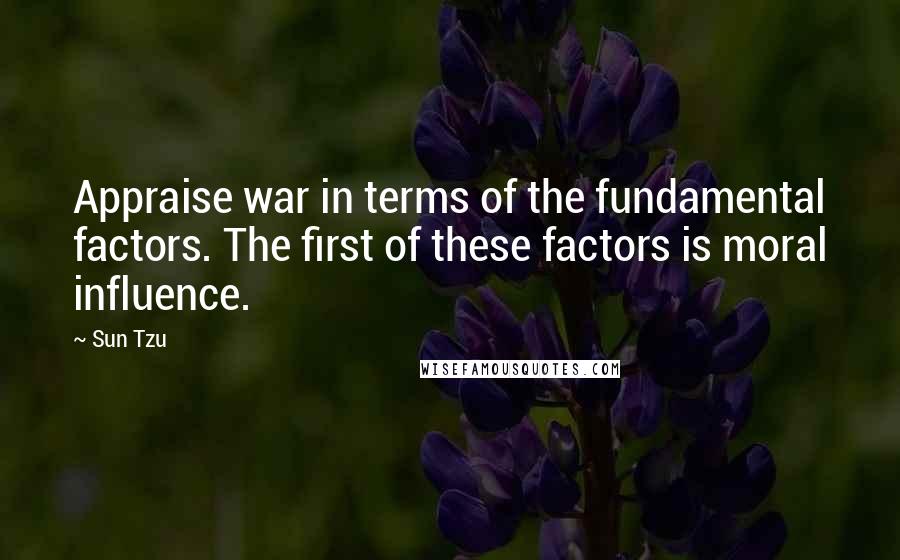 Appraise war in terms of the fundamental factors. The first of these factors is moral influence.

~ Sun Tzu

WISEFAMOUSQUOTES.COM